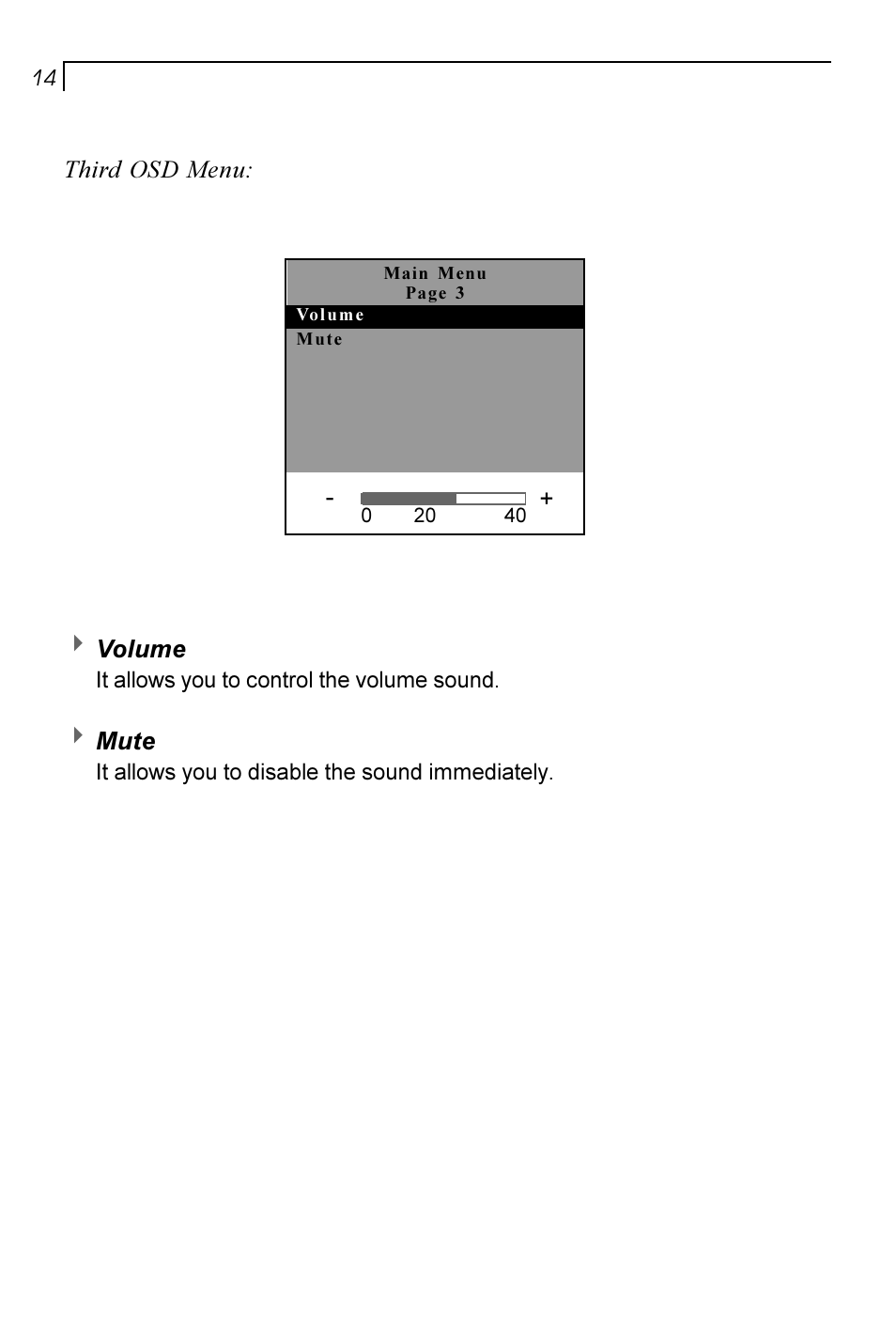 14

Third OSD Menu:

Main Menu
Page 3
Volume
Mute

- +
0 20 40

Volume
It allows you to control the volume sound.

Mute
It allows you to disable the sound immediately.